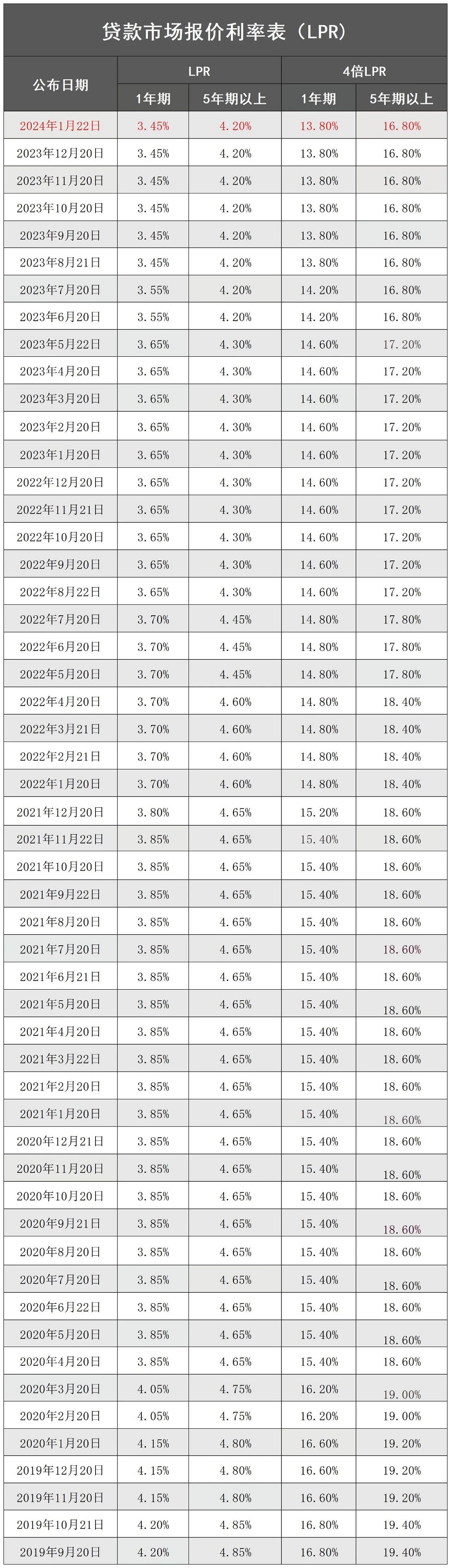 贷款市场报价利率表（LPR）

| 公布日期 | LPR 1年期 | LPR 5年期以上 | 4倍LPR 1年期 | 4倍LPR 5年期以上 |
|---|---|---|---|---|
| 2024年1月22日 | 3.45% | 4.20% | 13.80% | 16.80% |
| 2023年12月20日 | 3.45% | 4.20% | 13.80% | 16.80% |
| 2023年11月20日 | 3.45% | 4.20% | 13.80% | 16.80% |
| 2023年10月20日 | 3.45% | 4.20% | 13.80% | 16.80% |
| 2023年9月20日 | 3.45% | 4.20% | 13.80% | 16.80% |
| 2023年8月21日 | 3.45% | 4.20% | 13.80% | 16.80% |
| 2023年7月20日 | 3.55% | 4.20% | 14.20% | 16.80% |
| 2023年6月20日 | 3.55% | 4.20% | 14.20% | 16.80% |
| 2023年5月22日 | 3.65% | 4.30% | 14.60% | 17.20% |
| 2023年4月20日 | 3.65% | 4.30% | 14.60% | 17.20% |
| 2023年3月20日 | 3.65% | 4.30% | 14.60% | 17.20% |
| 2023年2月20日 | 3.65% | 4.30% | 14.60% | 17.20% |
| 2023年1月20日 | 3.65% | 4.30% | 14.60% | 17.20% |
| 2022年12月20日 | 3.65% | 4.30% | 14.60% | 17.20% |
| 2022年11月21日 | 3.65% | 4.30% | 14.60% | 17.20% |
| 2022年10月20日 | 3.65% | 4.30% | 14.60% | 17.20% |
| 2022年9月20日 | 3.65% | 4.30% | 14.60% | 17.20% |
| 2022年8月22日 | 3.65% | 4.30% | 14.60% | 17.20% |
| 2022年7月20日 | 3.70% | 4.45% | 14.80% | 17.80% |
| 2022年6月20日 | 3.70% | 4.45% | 14.80% | 17.80% |
| 2022年5月20日 | 3.70% | 4.45% | 14.80% | 17.80% |
| 2022年4月20日 | 3.70% | 4.60% | 14.80% | 18.40% |
| 2022年3月21日 | 3.70% | 4.60% | 14.80% | 18.40% |
| 2022年2月21日 | 3.70% | 4.60% | 14.80% | 18.40% |
| 2022年1月20日 | 3.70% | 4.60% | 14.80% | 18.40% |
| 2021年12月20日 | 3.80% | 4.65% | 15.20% | 18.60% |
| 2021年11月22日 | 3.85% | 4.65% | 15.40% | 18.60% |
| 2021年10月20日 | 3.85% | 4.65% | 15.40% | 18.60% |
| 2021年9月22日 | 3.85% | 4.65% | 15.40% | 18.60% |
| 2021年8月20日 | 3.85% | 4.65% | 15.40% | 18.60% |
| 2021年7月20日 | 3.85% | 4.65% | 15.40% | 18.60% |
| 2021年6月21日 | 3.85% | 4.65% | 15.40% | 18.60% |
| 2021年5月20日 | 3.85% | 4.65% | 15.40% | 18.60% |
| 2021年4月20日 | 3.85% | 4.65% | 15.40% | 18.60% |
| 2021年3月22日 | 3.85% | 4.65% | 15.40% | 18.60% |
| 2021年2月20日 | 3.85% | 4.65% | 15.40% | 18.60% |
| 2021年1月20日 | 3.85% | 4.65% | 15.40% | 18.60% |
| 2020年12月21日 | 3.85% | 4.65% | 15.40% | 18.60% |
| 2020年11月20日 | 3.85% | 4.65% | 15.40% | 18.60% |
| 2020年10月20日 | 3.85% | 4.65% | 15.40% | 18.60% |
| 2020年9月21日 | 3.85% | 4.65% | 15.40% | 18.60% |
| 2020年8月20日 | 3.85% | 4.65% | 15.40% | 18.60% |
| 2020年7月20日 | 3.85% | 4.65% | 15.40% | 18.60% |
| 2020年6月22日 | 3.85% | 4.65% | 15.40% | 18.60% |
| 2020年5月20日 | 3.85% | 4.65% | 15.40% | 18.60% |
| 2020年4月20日 | 3.85% | 4.65% | 15.40% | 18.60% |
| 2020年3月20日 | 4.05% | 4.75% | 16.20% | 19.00% |
| 2020年2月20日 | 4.05% | 4.75% | 16.20% | 19.00% |
| 2020年1月20日 | 4.15% | 4.80% | 16.60% | 19.20% |
| 2019年12月20日 | 4.15% | 4.80% | 16.60% | 19.20% |
| 2019年11月20日 | 4.15% | 4.80% | 16.60% | 19.20% |
| 2019年10月21日 | 4.20% | 4.85% | 16.80% | 19.40% |
| 2019年9月20日 | 4.20% | 4.85% | 16.80% | 19.40% |